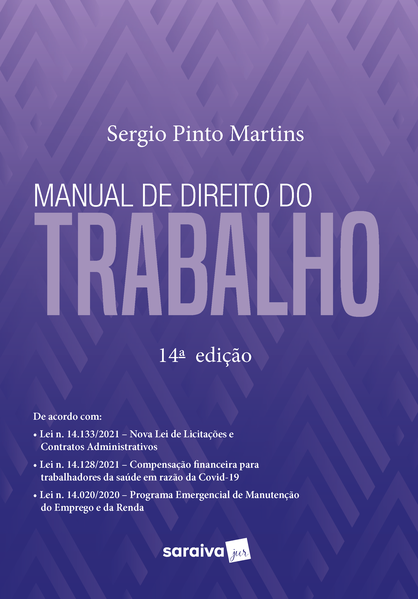 Sergio Pinto Martins

MANUAL DE DIREITO DO
TRABALHO

14ª edição

De acordo com:

• Lei n. 14.133/2021 – Nova Lei de Licitações e Contratos Administrativos

• Lei n. 14.128/2021 – Compensação financeira para trabalhadores da saúde em razão da Covid-19

• Lei n. 14.020/2020 – Programa Emergencial de Manutenção do Emprego e da Renda

saraiva jur